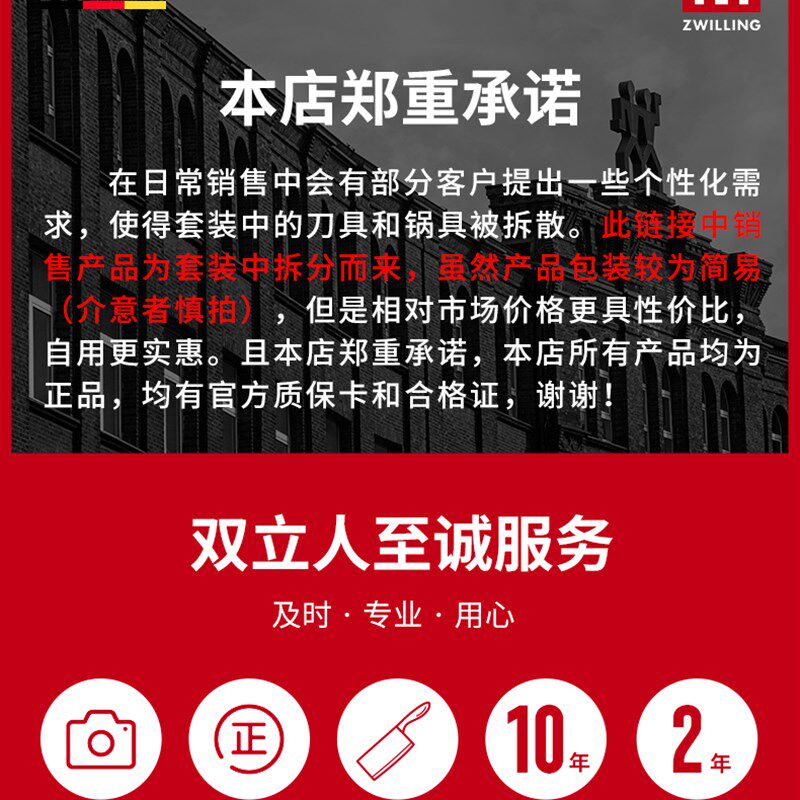 ZWILLING

本店郑重承诺

在日常销售中会有部分客户提出一些个性化需求，使得套装中的刀具和锅具被拆散。此链接中销售产品为套装中拆分而来，虽然产品包装较为简易（介意者慎拍），但是相对市场价格更具性价比，自用更实惠。且本店郑重承诺，本店所有产品均为正品，均有官方质保卡和合格证，谢谢！

双立人至诚服务

及时 · 专业 · 用心

正

10年

2年